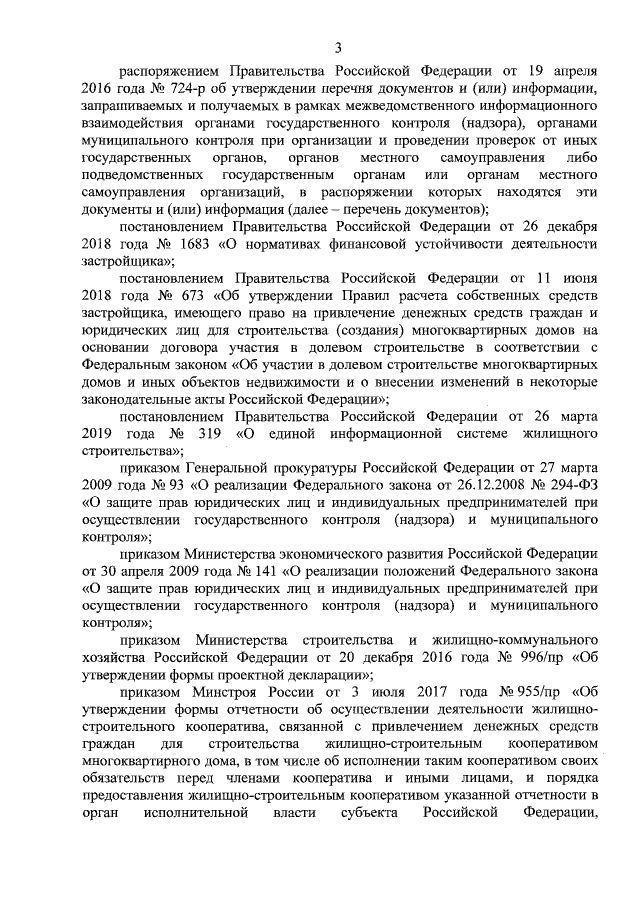 3

распоряжением Правительства Российской Федерации от 19 апреля 2016 года № 724-р об утверждении перечня документов и (или) информации, запрашиваемых и получаемых в рамках межведомственного информационного взаимодействия органами государственного контроля (надзора), органами муниципального контроля при организации и проведении проверок от иных государственных органов, органов местного самоуправления либо подведомственных государственным органам или органам местного самоуправления организаций, в распоряжении которых находятся эти документы и (или) информация (далее – перечень документов);

постановлением Правительства Российской Федерации от 26 декабря 2018 года № 1683 «О нормативах финансовой устойчивости деятельности застройщика»;

постановлением Правительства Российской Федерации от 11 июня 2018 года № 673 «Об утверждении Правил расчета собственных средств застройщика, имеющего право на привлечение денежных средств граждан и юридических лиц для строительства (создания) многоквартирных домов на основании договора участия в долевом строительстве в соответствии с Федеральным законом «Об участии в долевом строительстве многоквартирных домов и иных объектов недвижимости и о внесении изменений в некоторые законодательные акты Российской Федерации»;

постановлением Правительства Российской Федерации от 26 марта 2019 года № 319 «О единой информационной системе жилищного строительства»;

приказом Генеральной прокуратуры Российской Федерации от 27 марта 2009 года № 93 «О реализации Федерального закона от 26.12.2008 № 294-ФЗ «О защите прав юридических лиц и индивидуальных предпринимателей при осуществлении государственного контроля (надзора) и муниципального контроля»;

приказом Министерства экономического развития Российской Федерации от 30 апреля 2009 года № 141 «О реализации положений Федерального закона «О защите прав юридических лиц и индивидуальных предпринимателей при осуществлении государственного контроля (надзора) и муниципального контроля»;

приказом Министерства строительства и жилищно-коммунального хозяйства Российской Федерации от 20 декабря 2016 года № 996/пр «Об утверждении формы проектной декларации»;

приказом Минстроя России от 3 июля 2017 года № 955/пр «Об утверждении формы отчетности об осуществлении деятельности жилищно-строительного кооператива, связанной с привлечением денежных средств граждан для строительства жилищно-строительным кооперативом многоквартирного дома, в том числе об исполнении таким кооперативом своих обязательств перед членами кооператива и иными лицами, и порядка предоставления жилищно-строительным кооперативом указанной отчетности в орган исполнительной власти субъекта Российской Федерации,